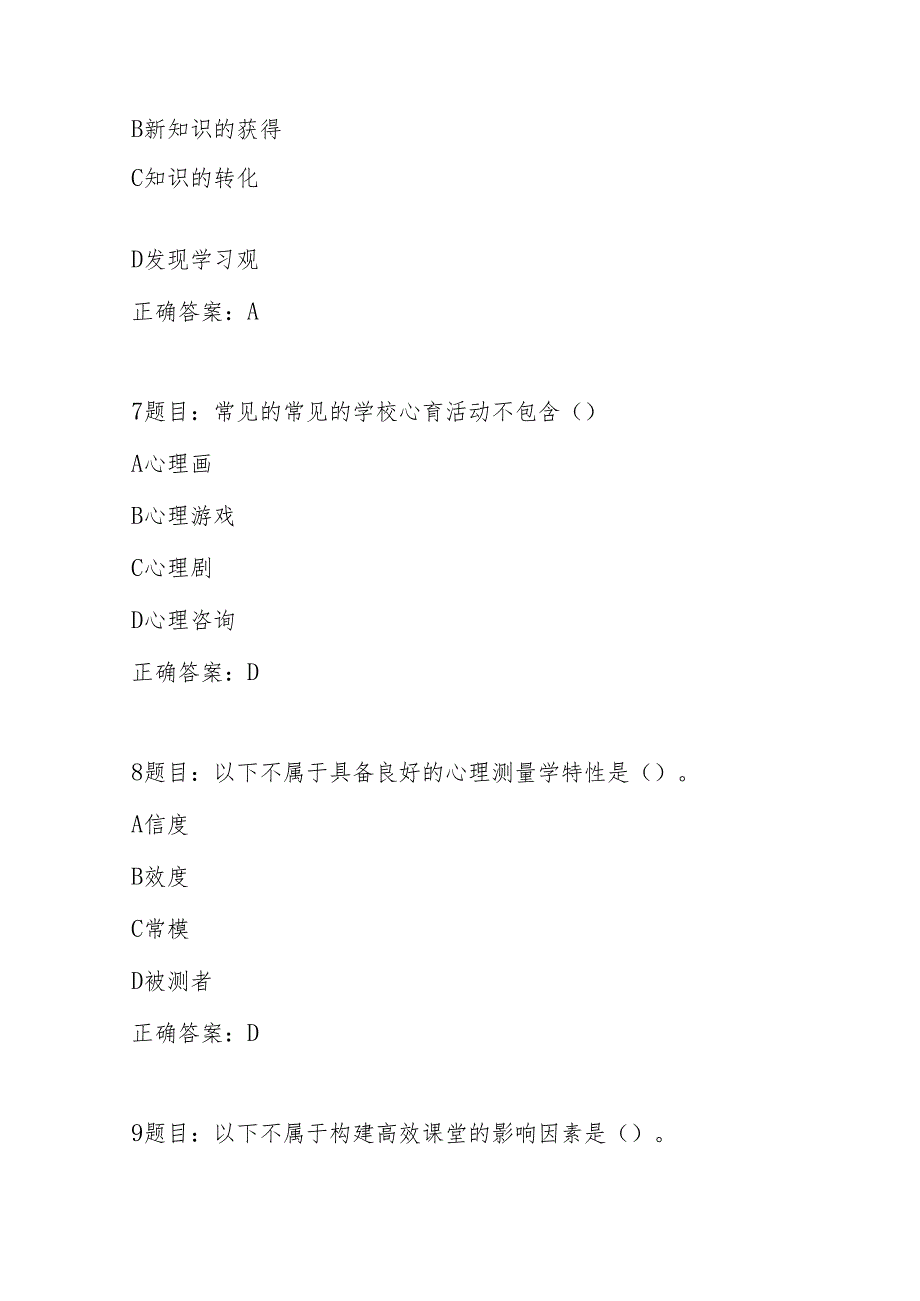 B新知识的获得

C知识的转化

D发现学习观

正确答案：A

7题目：常见的常见的学校心育活动不包含（）

A心理画

B心理游戏

C心理剧

D心理咨询

正确答案：D

8题目：以下不属于具备良好的心理测量学特性是（）。

A信度

B效度

C常模

D被测者

正确答案：D

9题目：以下不属于构建高效课堂的影响因素是（）。